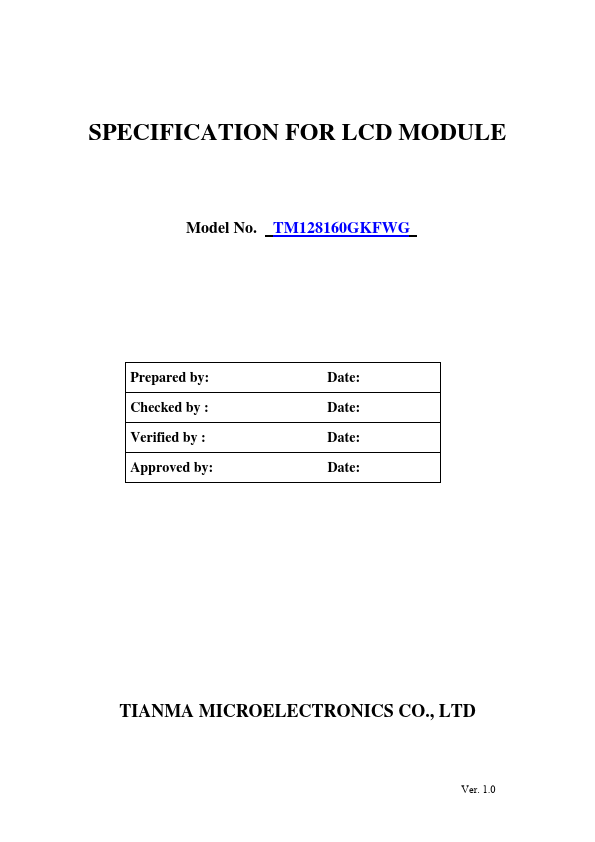 SPECIFICATION FOR LCD MODULE

Model No. TM128160GKFWG

| Prepared by: | Date: |
|---|---|
| Checked by : | Date: |
| Verified by : | Date: |
| Approved by: | Date: |

TIANMA MICROELECTRONICS CO., LTD

Ver. 1.0